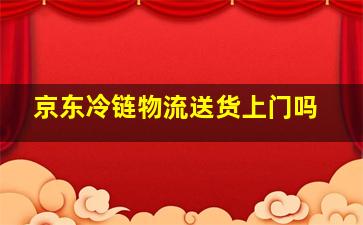 京东冷链物流送货上门吗